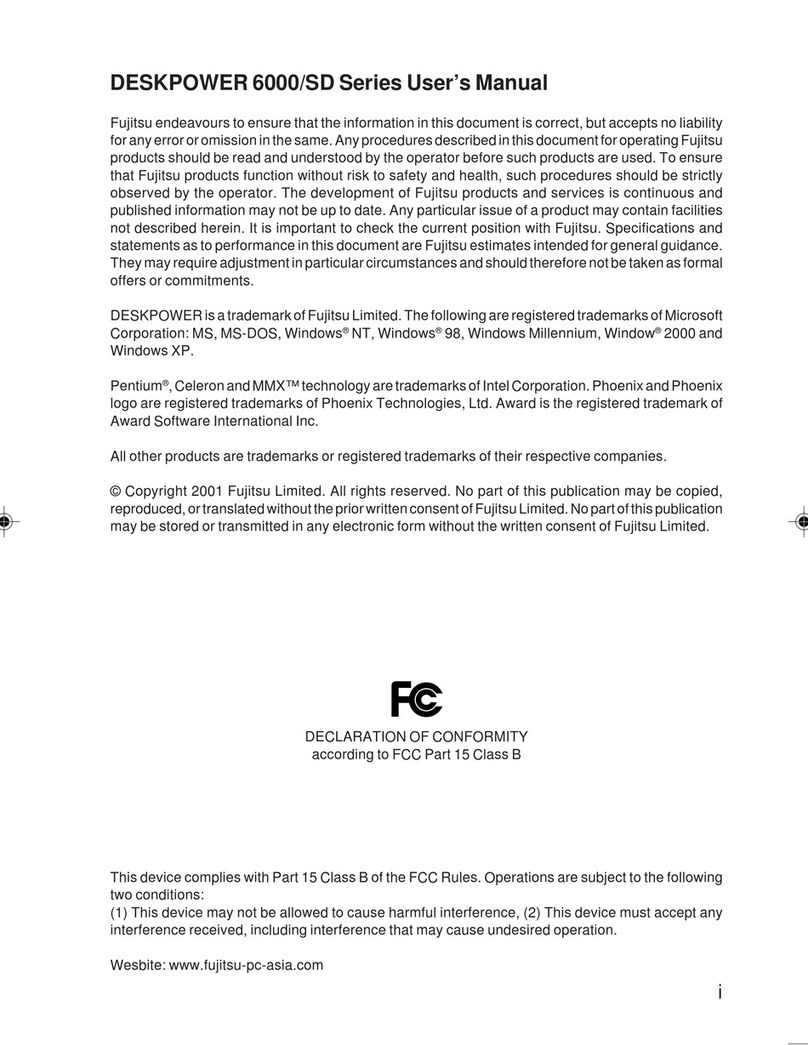 DESKPOWER 6000/SD Series User's Manual

Fujitsu endeavours to ensure that the information in this document is correct, but accepts no liability for any error or omission in the same. Any procedures described in this document for operating Fujitsu products should be read and understood by the operator before such products are used. To ensure that Fujitsu products function without risk to safety and health, such procedures should be strictly observed by the operator. The development of Fujitsu products and services is continuous and published information may not be up to date. Any particular issue of a product may contain facilities not described herein. It is important to check the current position with Fujitsu. Specifications and statements as to performance in this document are Fujitsu estimates intended for general guidance. They may require adjustment in particular circumstances and should therefore not be taken as formal offers or commitments.

DESKPOWER is a trademark of Fujitsu Limited. The following are registered trademarks of Microsoft Corporation: MS, MS-DOS, Windows® NT, Windows® 98, Windows Millennium, Window® 2000 and Windows XP.

Pentium®, Celeron and MMX™ technology are trademarks of Intel Corporation. Phoenix and Phoenix logo are registered trademarks of Phoenix Technologies, Ltd. Award is the registered trademark of Award Software International Inc.

All other products are trademarks or registered trademarks of their respective companies.

© Copyright 2001 Fujitsu Limited. All rights reserved. No part of this publication may be copied, reproduced, or translated without the prior written consent of Fujitsu Limited. No part of this publication may be stored or transmitted in any electronic form without the written consent of Fujitsu Limited.

FC

DECLARATION OF CONFORMITY
according to FCC Part 15 Class B

This device complies with Part 15 Class B of the FCC Rules. Operations are subject to the following two conditions:
(1) This device may not be allowed to cause harmful interference, (2) This device must accept any interference received, including interference that may cause undesired operation.

Wesbite: www.fujitsu-pc-asia.com

i